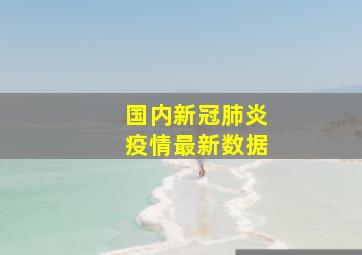 国内新冠肺炎
疫情最新数据